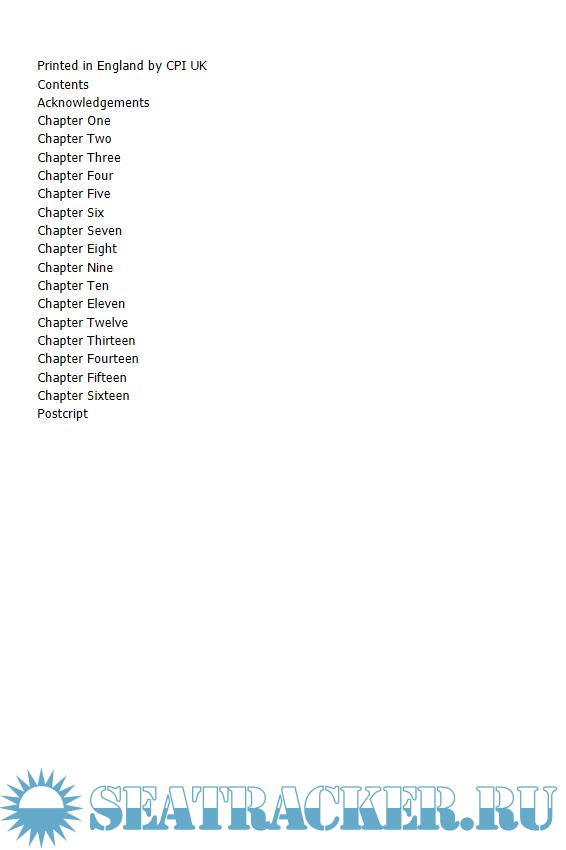 Printed in England by CPI UK
Contents
Acknowledgements
Chapter One
Chapter Two
Chapter Three
Chapter Four
Chapter Five
Chapter Six
Chapter Seven
Chapter Eight
Chapter Nine
Chapter Ten
Chapter Eleven
Chapter Twelve
Chapter Thirteen
Chapter Fourteen
Chapter Fifteen
Chapter Sixteen
Postcript

SEATRACKER.RU